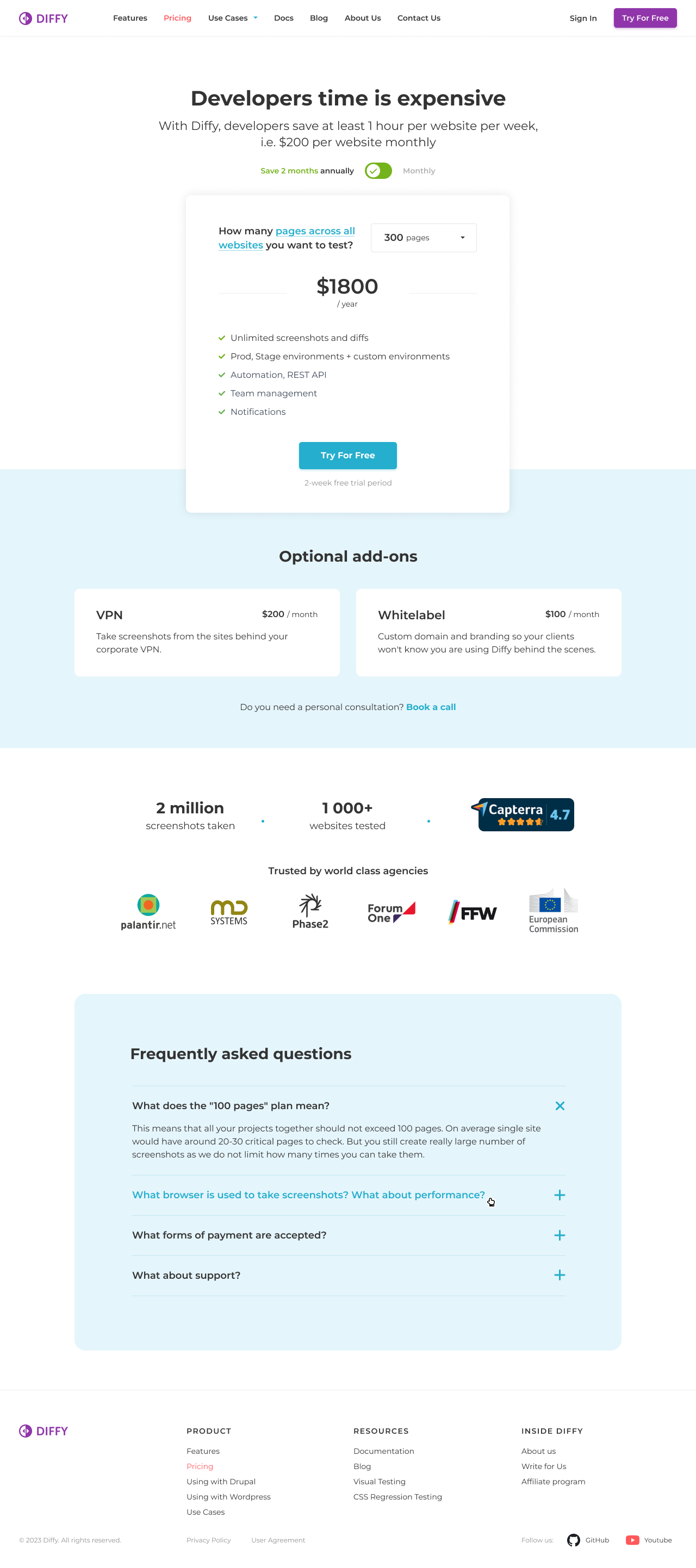 DIFFY

Features Pricing Use Cases Docs Blog About Us Contact Us

Sign In Try For Free

Developers time is expensive

With Diffy, developers save at least 1 hour per website per week, i.e. $200 per website monthly

Save 2 months annually Monthly

How many pages across all websites you want to test?

300 pages

$1800
/ year

Unlimited screenshots and diffs
Prod, Stage environments + custom environments
Automation, REST API
Team management
Notifications

Try For Free

2-week free trial period

Optional add-ons

VPN
$200 / month
Take screenshots from the sites behind your corporate VPN.

Whitelabel
$100 / month
Custom domain and branding so your clients won't know you are using Diffy behind the scenes.

Do you need a personal consultation? Book a call

2 million
screenshots taken

1 000+
websites tested

Capterra 4.7

Trusted by world class agencies

palantir.net
MD SYSTEMS
Phase2
Forum One
FFW
European Commission

Frequently asked questions

What does the "100 pages" plan mean?

This means that all your projects together should not exceed 100 pages. On average single site would have around 20-30 critical pages to check. But you still create really large number of screenshots as we do not limit how many times you can take them.

What browser is used to take screenshots? What about performance?

What forms of payment are accepted?

What about support?

DIFFY

PRODUCT
Features
Pricing
Using with Drupal
Using with Wordpress
Use Cases

RESOURCES
Documentation
Blog
Visual Testing
CSS Regression Testing

INSIDE DIFFY
About us
Write for Us
Affiliate program

© 2023 Diffy. All rights reserved.
Privacy Policy
User Agreement

Follow us:
GitHub
Youtube